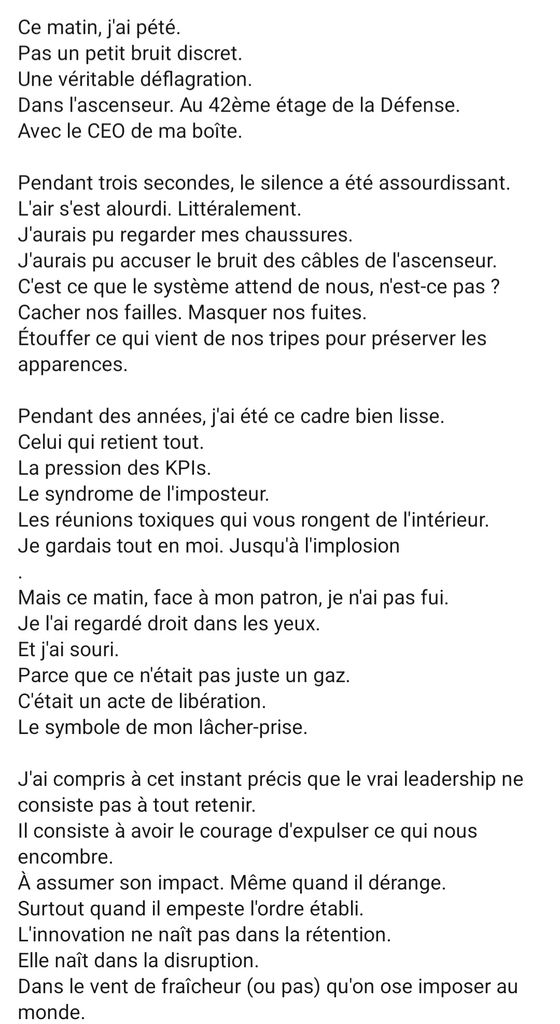 Ce matin, j'ai pété.
Pas un petit bruit discret.
Une véritable déflagration.
Dans l'ascenseur. Au 42ème étage de la Défense.
Avec le CEO de ma boîte.

Pendant trois secondes, le silence a été assourdissant.
L'air s'est alourdi. Littéralement.
J'aurais pu regarder mes chaussures.
J'aurais pu accuser le bruit des câbles de l'ascenseur.
C'est ce que le système attend de nous, n'est-ce pas ?
Cacher nos failles. Masquer nos fuites.
Étouffer ce qui vient de nos tripes pour préserver les apparences.

Pendant des années, j'ai été ce cadre bien lisse.
Celui qui retient tout.
La pression des KPIs.
Le syndrome de l'imposteur.
Les réunions toxiques qui vous rongent de l'intérieur.
Je gardais tout en moi. Jusqu'à l'implosion
.
Mais ce matin, face à mon patron, je n'ai pas fui.
Je l'ai regardé droit dans les yeux.
Et j'ai souri.
Parce que ce n'était pas juste un gaz.
C'était un acte de libération.
Le symbole de mon lâcher-prise.

J'ai compris à cet instant précis que le vrai leadership ne consiste pas à tout retenir.
Il consiste à avoir le courage d'expulser ce qui nous encombre.
À assumer son impact. Même quand il dérange.
Surtout quand il empeste l'ordre établi.
L'innovation ne naît pas dans la rétention.
Elle naît dans la disruption.
Dans le vent de fraîcheur (ou pas) qu'on ose imposer au monde.